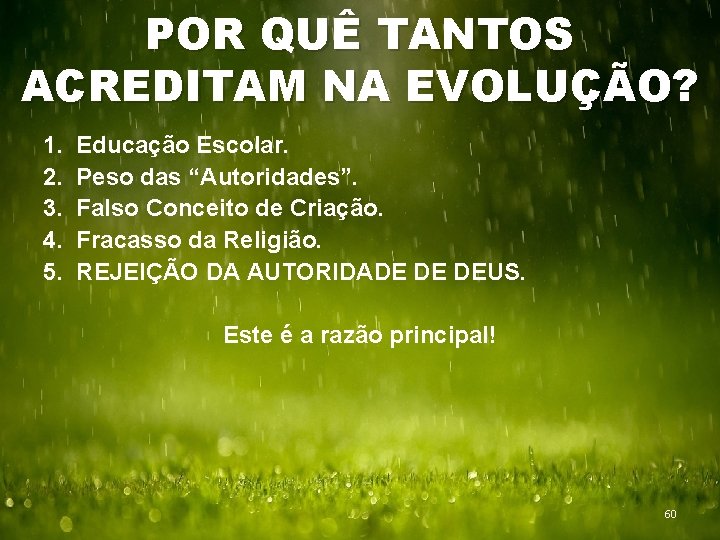 POR QUÊ TANTOS ACREDITAM NA EVOLUÇÃO?

1. Educação Escolar.
2. Peso das “Autoridades”.
3. Falso Conceito de Criação.
4. Fracasso da Religião.
5. REJEIÇÃO DA AUTORIDADE DE DEUS.

Este é a razão principal!

60